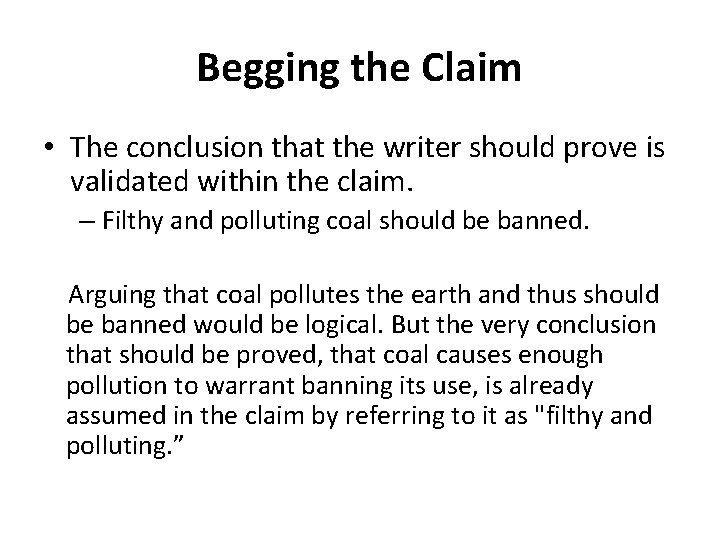 Begging the Claim

• The conclusion that the writer should prove is validated within the claim.
– Filthy and polluting coal should be banned.

Arguing that coal pollutes the earth and thus should be banned would be logical. But the very conclusion that should be proved, that coal causes enough pollution to warrant banning its use, is already assumed in the claim by referring to it as "filthy and polluting.”